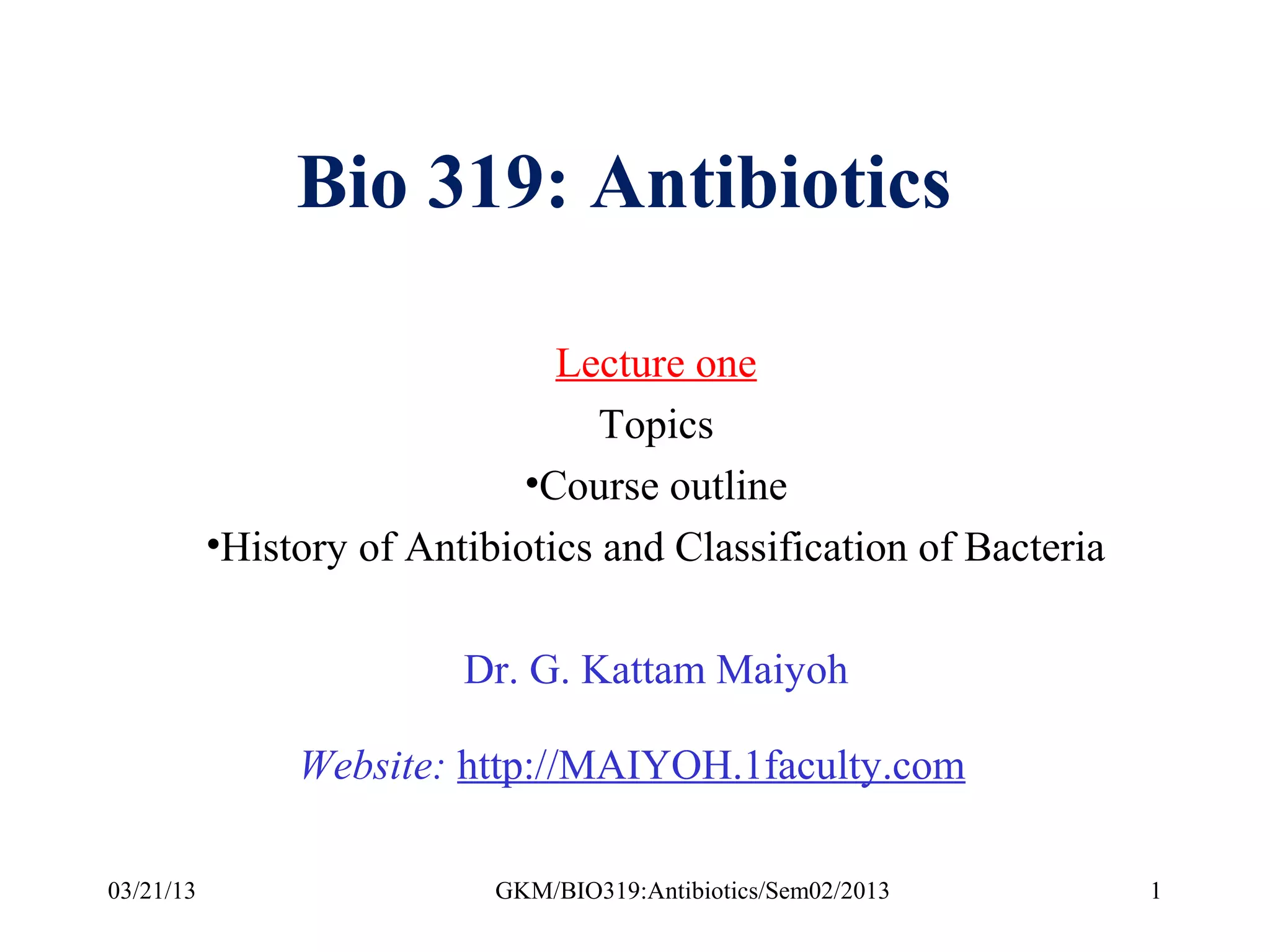 Bio 319: Antibiotics

Lecture one

Topics

•Course outline

•History of Antibiotics and Classification of Bacteria

Dr. G. Kattam Maiyoh

Website: http://MAIYOH.1faculty.com

03/21/13

GKM/BIO319:Antibiotics/Sem02/2013

1